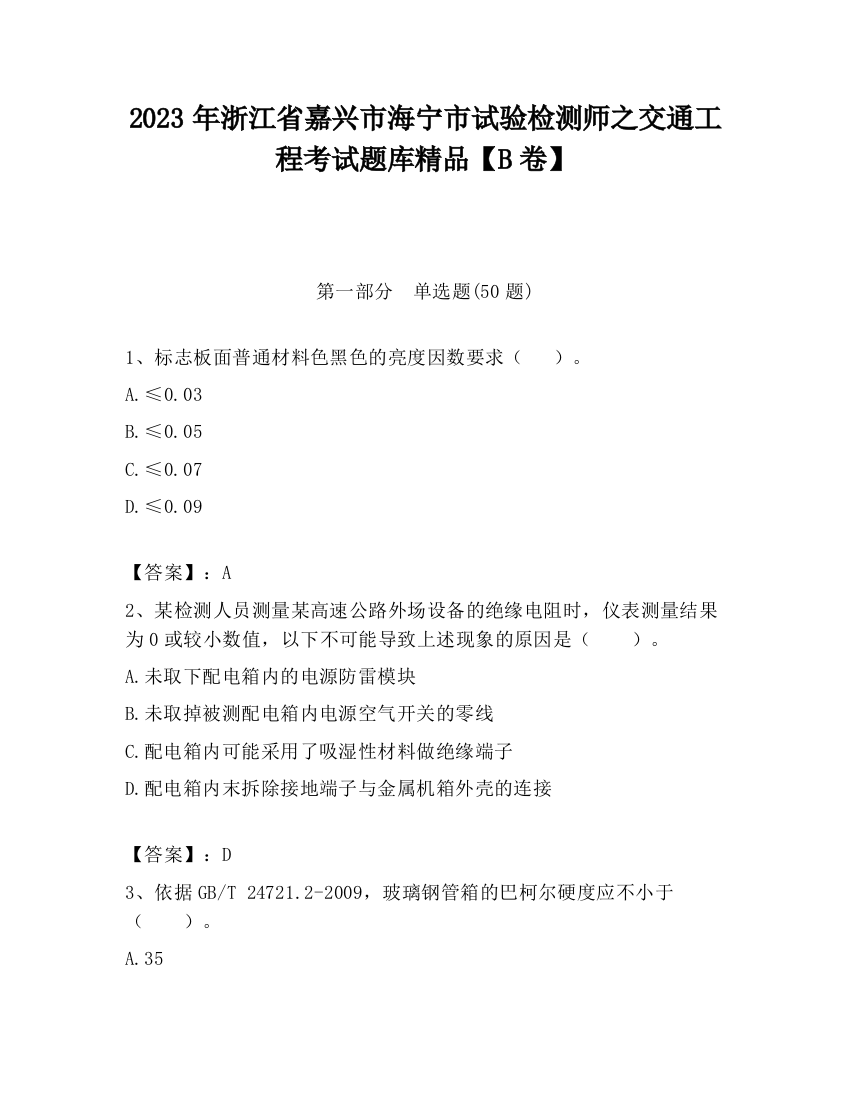 2023 年浙江省嘉兴市海宁市试验检测师之交通工程考试题库精品【B 卷】

第一部分　单选题(50 题)

1、标志板面普通材料色黑色的亮度因数要求（　　）。

A.≤0.03

B.≤0.05

C.≤0.07

D.≤0.09

【答案】：A

2、某检测人员测量某高速公路外场设备的绝缘电阻时，仪表测量结果为 0 或较小数值，以下不可能导致上述现象的原因是（　　）。

A.未取下配电箱内的电源防雷模块

B.未取掉被测配电箱内电源空气开关的零线

C.配电箱内可能采用了吸湿性材料做绝缘端子

D.配电箱内末拆除接地端子与金属机箱外壳的连接

【答案】：D

3、依据 GB/T 24721.2-2009，玻璃钢管箱的巴柯尔硬度应不小于（　　）。

A.35